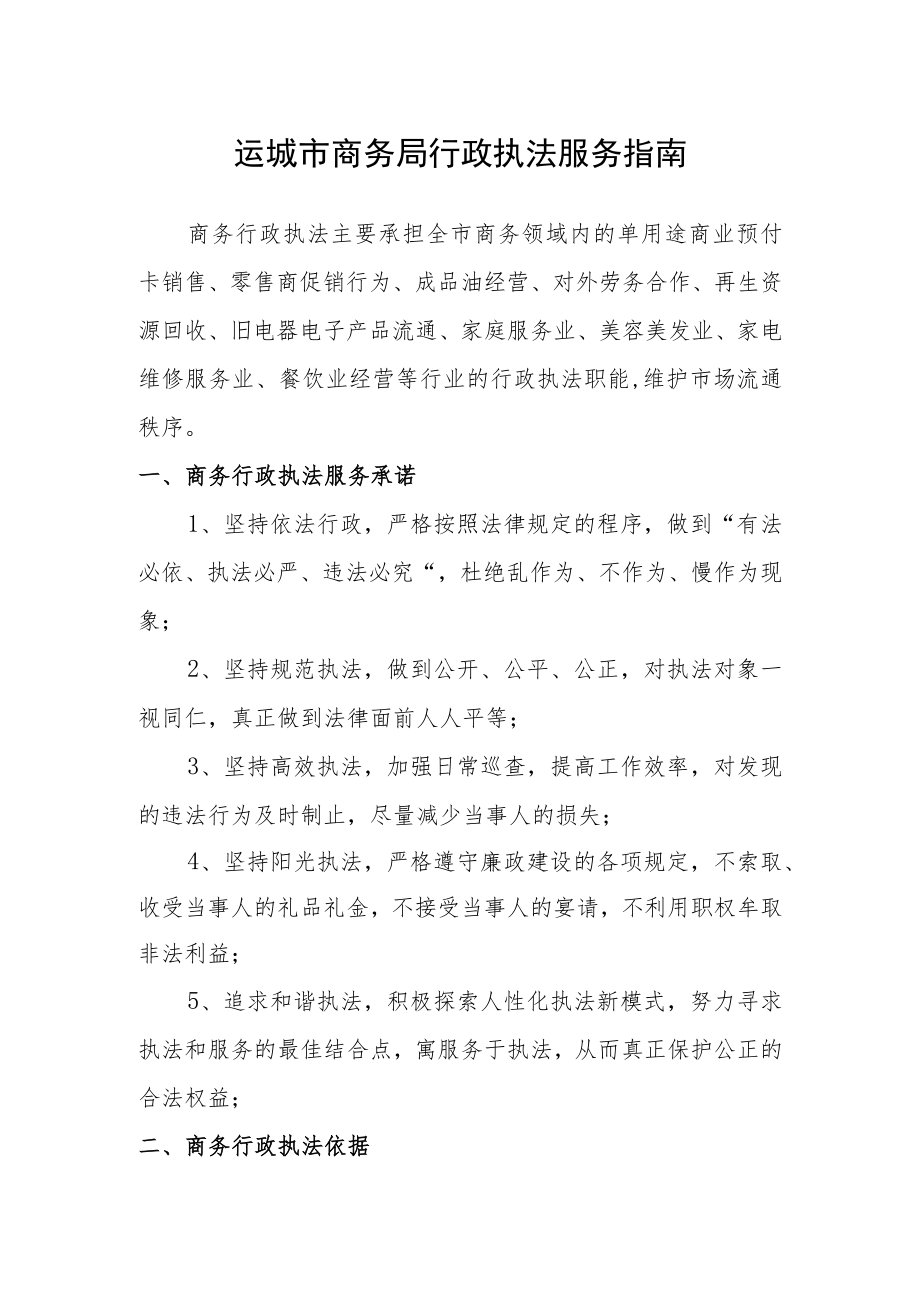 运城市商务局行政执法服务指南

商务行政执法主要承担全市商务领域内的单用途商业预付卡销售、零售商促销行为、成品油经营、对外劳务合作、再生资源回收、旧电器电子产品流通、家庭服务业、美容美发业、家电维修服务业、餐饮业经营等行业的行政执法职能,维护市场流通秩序。

一、商务行政执法服务承诺

1、坚持依法行政，严格按照法律规定的程序，做到“有法必依、执法必严、违法必究“，杜绝乱作为、不作为、慢作为现象；

2、坚持规范执法，做到公开、公平、公正，对执法对象一视同仁，真正做到法律面前人人平等；

3、坚持高效执法，加强日常巡查，提高工作效率，对发现的违法行为及时制止，尽量减少当事人的损失；

4、坚持阳光执法，严格遵守廉政建设的各项规定，不索取、收受当事人的礼品礼金，不接受当事人的宴请，不利用职权牟取非法利益；

5、追求和谐执法，积极探索人性化执法新模式，努力寻求执法和服务的最佳结合点，寓服务于执法，从而真正保护公正的合法权益；

二、商务行政执法依据